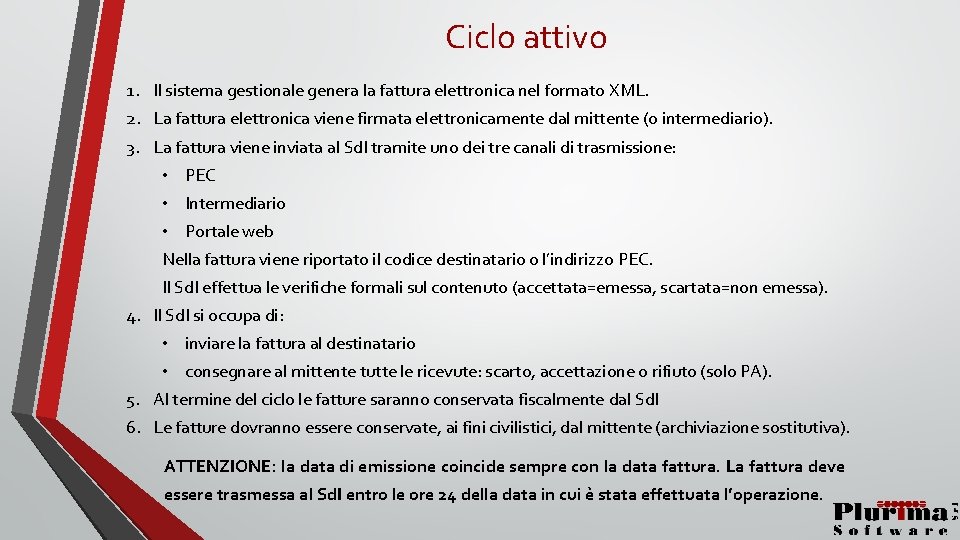 Ciclo attivo

1. Il sistema gestionale genera la fattura elettronica nel formato XML.
2. La fattura elettronica viene firmata elettronicamente dal mittente (o intermediario).
3. La fattura viene inviata al SdI tramite uno dei tre canali di trasmissione:
• PEC
• Intermediario
• Portale web
Nella fattura viene riportato il codice destinatario o l'indirizzo PEC.
Il SdI effettua le verifiche formali sul contenuto (accettata=emessa, scartata=non emessa).
4. Il SdI si occupa di:
• inviare la fattura al destinatario
• consegnare al mittente tutte le ricevute: scarto, accettazione o rifiuto (solo PA).
5. Al termine del ciclo le fatture saranno conservata fiscalmente dal SdI
6. Le fatture dovranno essere conservate, ai fini civilistici, dal mittente (archiviazione sostitutiva).

ATTENZIONE: la data di emissione coincide sempre con la data fattura. La fattura deve essere trasmessa al SdI entro le ore 24 della data in cui è stata effettuata l'operazione.

Plurima
Software